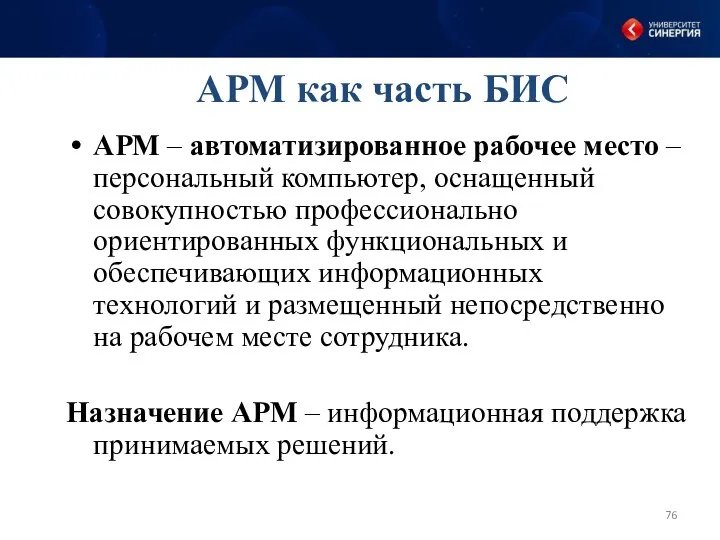 УНИВЕРСИТЕТ
СИНЕРГИЯ

АРМ как часть БИС

• АРМ – автоматизированное рабочее место – персональный компьютер, оснащенный совокупностью профессионально ориентированных функциональных и обеспечивающих информационных технологий и размещенный непосредственно на рабочем месте сотрудника.

Назначение АРМ – информационная поддержка принимаемых решений.

76